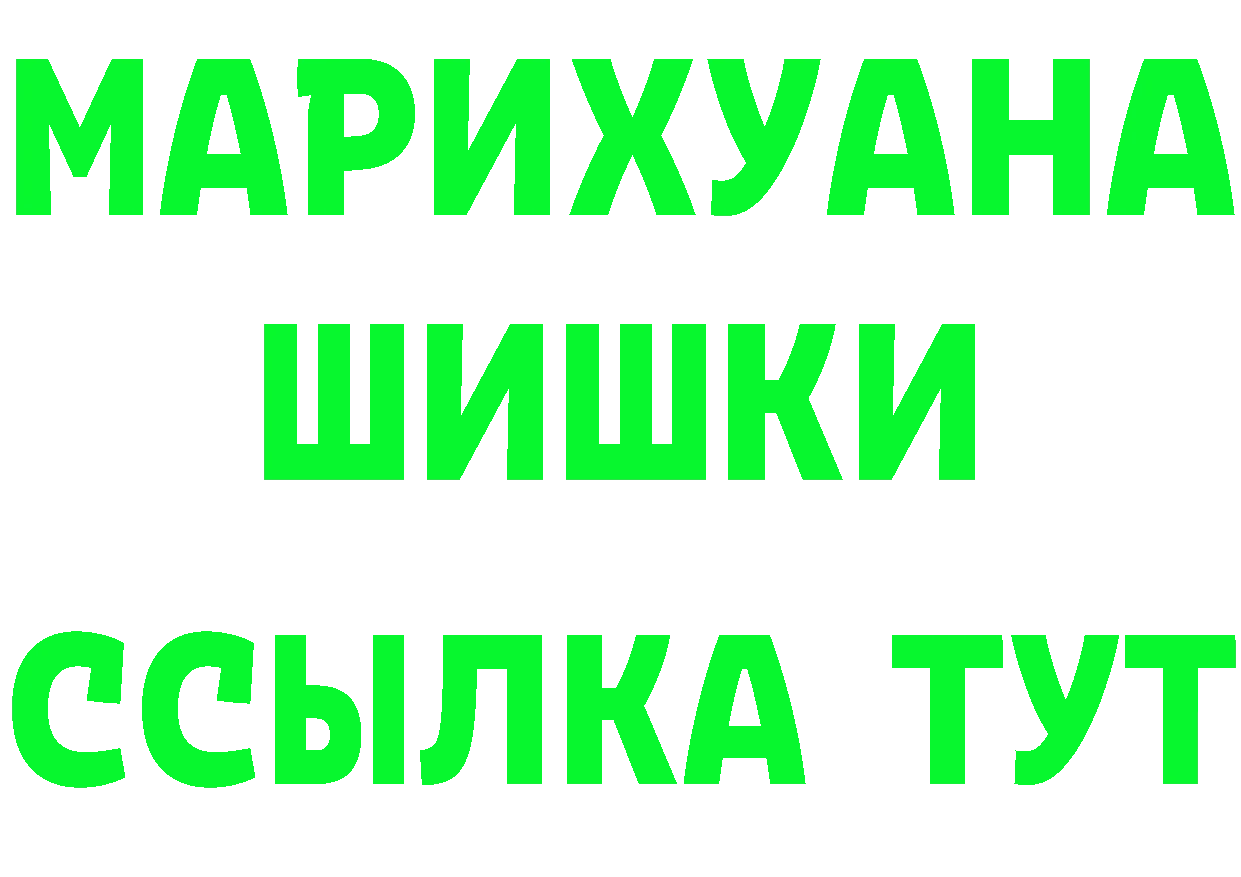 МАРИХУАНА
ШИШКИ
ССЫЛКА ТУТ